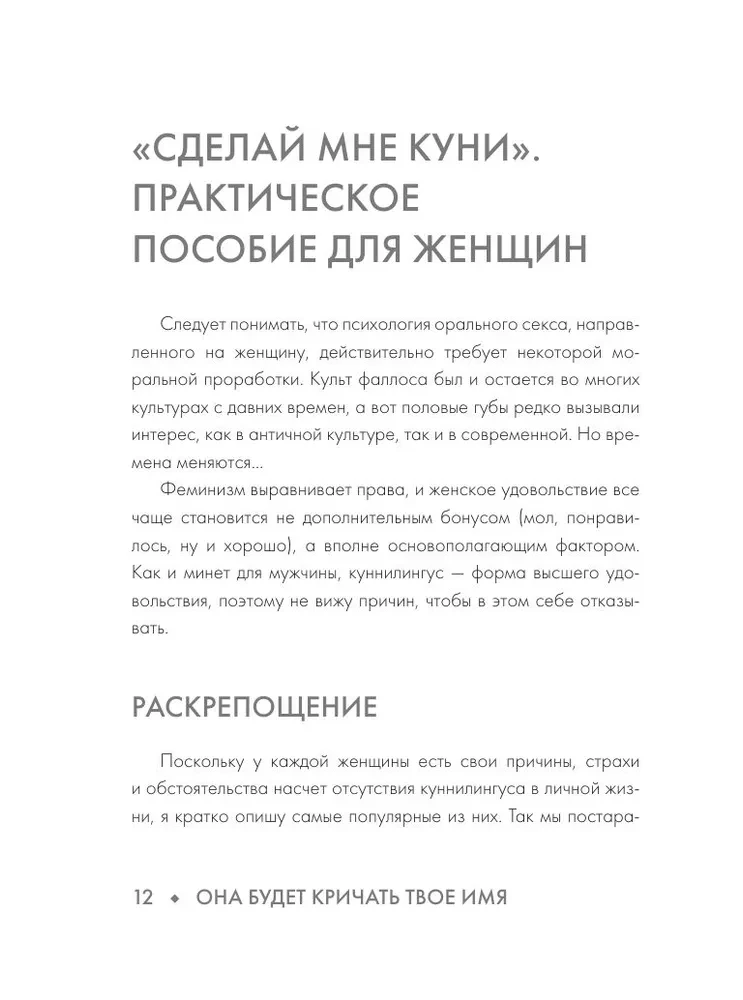 «СДЕЛАЙ МНЕ КУНИ». ПРАКТИЧЕСКОЕ ПОСОБИЕ ДЛЯ ЖЕНЩИН

Следует понимать, что психология орального секса, направленного на женщину, действительно требует некоторой моральной проработки. Культ фаллоса был и остается во многих культурах с давних времен, а вот половые губы редко вызывали интерес, как в античной культуре, так и в современной. Но времена меняются...

Феминизм выравнивает права, и женское удовольствие все чаще становится не дополнительным бонусом (мол, понравилось, ну и хорошо), а вполне основополагающим фактором. Как и минет для мужчины, куннилингус — форма высшего удовольствия, поэтому не вижу причин, чтобы в этом себе отказывать.

РАСКРЕПОЩЕНИЕ

Поскольку у каждой женщины есть свои причины, страхи и обстоятельства насчет отсутствия куннилингуса в личной жизни, я кратко опишу самые популярные из них. Так мы постара-

12 ◆ ОНА БУДЕТ КРИЧАТЬ ТВОЕ ИМЯ